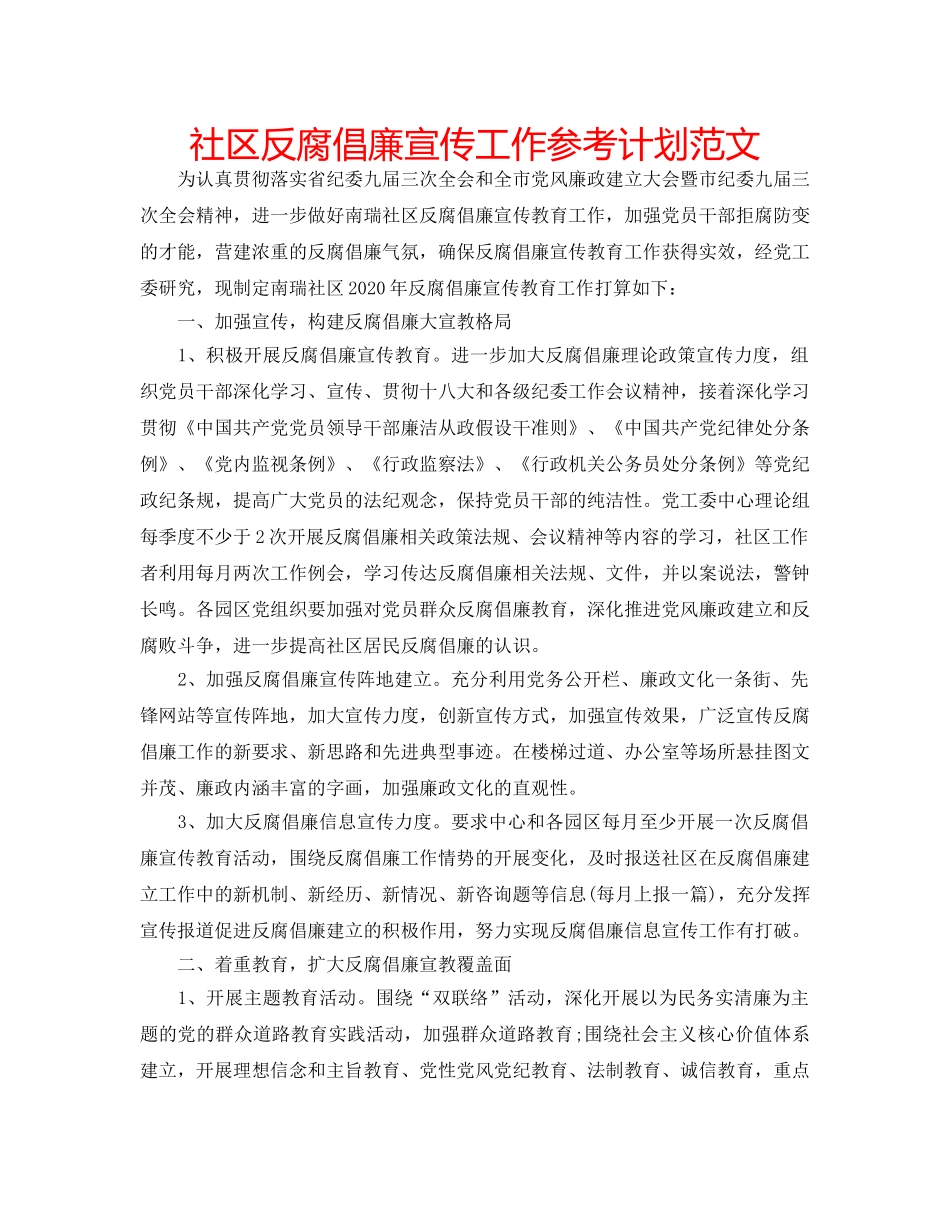 社区反腐倡廉宣传工作参考计划范文

为认真贯彻落实省纪委九届三次全会和全市党风廉政建立大会暨市纪委九届三次全会精神，进一步做好南瑞社区反腐倡廉宣传教育工作，加强党员干部拒腐防变的才能，营建浓重的反腐倡廉气氛，确保反腐倡廉宣传教育工作获得实效，经党工委研究，现制定南瑞社区2020年反腐倡廉宣传教育工作打算如下：

一、加强宣传，构建反腐倡廉大宣教格局

1、积极开展反腐倡廉宣传教育。进一步加大反腐倡廉理论政策宣传力度，组织党员干部深化学习、宣传、贯彻十八大和各级纪委工作会议精神，接着深化学习贯彻《中国共产党党员领导干部廉洁从政假设干准则》、《中国共产党纪律处分条例》、《党内监视条例》、《行政监察法》、《行政机关公务员处分条例》等党纪政纪条规，提高广大党员的法纪观念，保持党员干部的纯洁性。党工委中心理论组每季度不少于2次开展反腐倡廉相关政策法规、会议精神等内容的学习，社区工作者利用每月两次工作例会，学习传达反腐倡廉相关法规、文件，并以案说法，警钟长鸣。各园区党组织要加强对党员群众反腐倡廉教育，深化推进党风廉政建立和反腐败斗争，进一步提高社区居民反腐倡廉的认识。

2、加强反腐倡廉宣传阵地建立。充分利用党务公开栏、廉政文化一条街、先锋网站等宣传阵地，加大宣传力度，创新宣传方式，加强宣传效果，广泛宣传反腐倡廉工作的新要求、新思路和先进典型事迹。在楼梯过道、办公室等场所悬挂图文并茂、廉政内涵丰富的字画，加强廉政文化的直观性。

3、加大反腐倡廉信息宣传力度。要求中心和各园区每月至少开展一次反腐倡廉宣传教育活动，围绕反腐倡廉工作情势的开展变化，及时报送社区在反腐倡廉建立工作中的新机制、新经历、新情况、新咨询题等信息(每月上报一篇)，充分发挥宣传报道促进反腐倡廉建立的积极作用，努力实现反腐倡廉信息宣传工作有打破。

二、着重教育，扩大反腐倡廉宣教覆盖面

1、开展主题教育活动。围绕“双联络”活动，深化开展以为民务实清廉为主题的党的群众道路教育实践活动，加强群众道路教育;围绕社会主义核心价值体系建立，开展理想信念和主旨教育、党性党风党纪教育、法制教育、诚信教育，重点